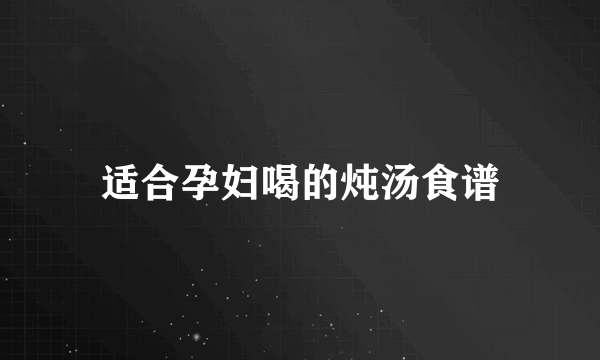 适合孕妇喝的炖汤食谱